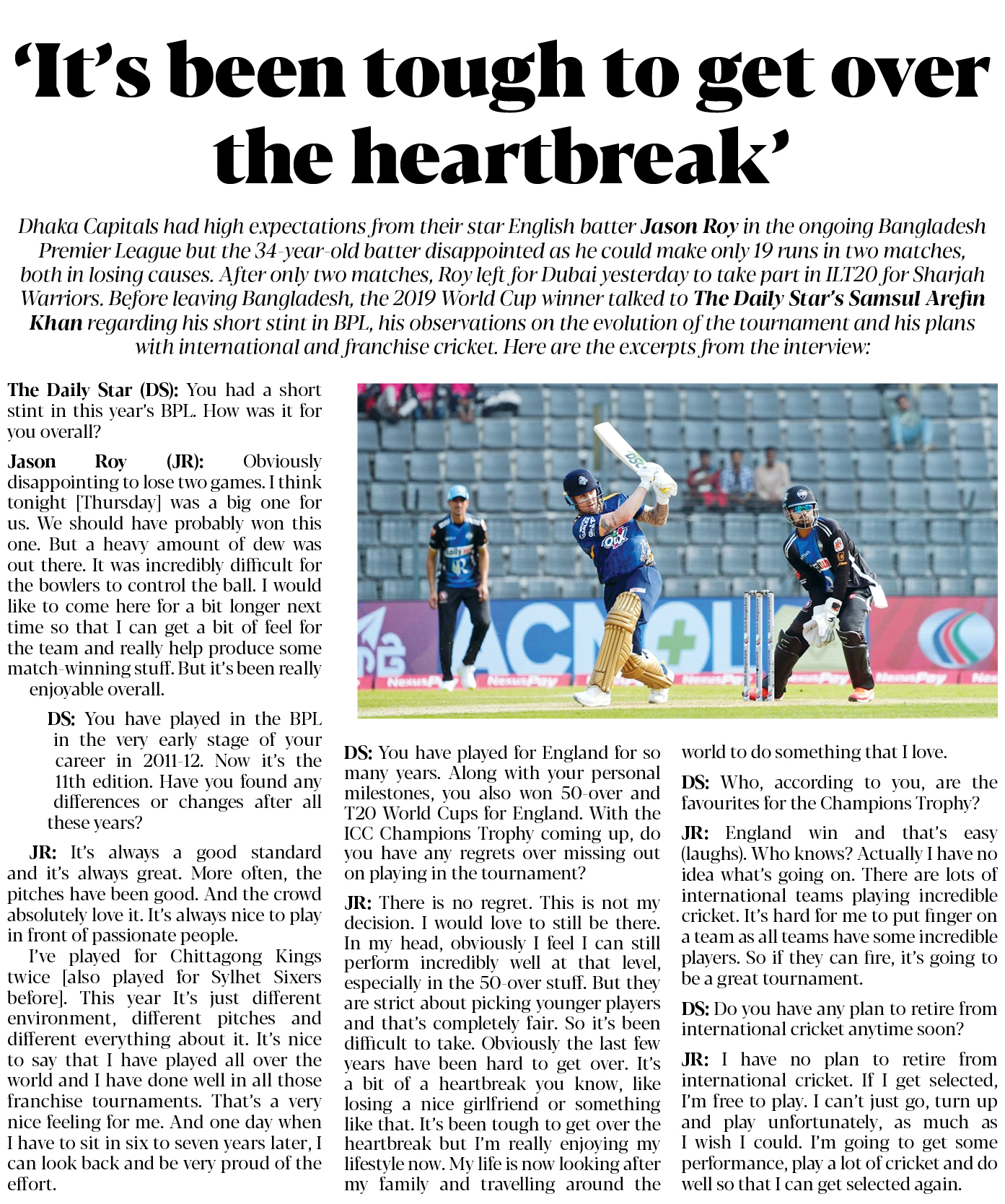 ‘It’s been tough to get over the heartbreak’

Dhaka Capitals had high expectations from their star English batter Jason Roy in the ongoing Bangladesh Premier League but the 34-year-old batter disappointed as he could make only 19 runs in two matches, both in losing causes. After only two matches, Roy left for Dubai yesterday to take part in ILT20 for Sharjah Warriors. Before leaving Bangladesh, the 2019 World Cup winner talked to The Daily Star’s Samsul Arefin Khan regarding his short stint in BPL, his observations on the evolution of the tournament and his plans with international and franchise cricket. Here are the excerpts from the interview:

The Daily Star (DS): You had a short stint in this year’s BPL. How was it for you overall?

Jason Roy (JR): Obviously disappointing to lose two games. I think tonight [Thursday] was a big one for us. We should have probably won this one. But a heavy amount of dew was out there. It was incredibly difficult for the bowlers to control the ball. I would like to come here for a bit longer next time so that I can get a bit of feel for the team and really help produce some match-winning stuff. But it’s been really enjoyable overall.

DS: You have played in the BPL in the very early stage of your career in 2011-12. Now it’s the 11th edition. Have you found any differences or changes after all these years?

JR: It’s always a good standard and it’s always great. More often, the pitches have been good. And the crowd absolutely love it. It’s always nice to play in front of passionate people.

I’ve played for Chittagong Kings twice [also played for Sylhet Sixers before]. This year It’s just different environment, different pitches and different everything about it. It’s nice to say that I have played all over the world and I have done well in all those franchise tournaments. That’s a very nice feeling for me. And one day when I have to sit in six to seven years later, I can look back and be very proud of the effort.

DS: You have played for England for so many years. Along with your personal milestones, you also won 50-over and T20 World Cups for England. With the ICC Champions Trophy coming up, do you have any regrets over missing out on playing in the tournament?

JR: There is no regret. This is not my decision. I would love to still be there. In my head, obviously I feel I can still perform incredibly well at that level, especially in the 50-over stuff. But they are strict about picking younger players and that’s completely fair. So it’s been difficult to take. Obviously the last few years have been hard to get over. It’s a bit of a heartbreak you know, like losing a nice girlfriend or something like that. It’s been tough to get over the heartbreak but I’m really enjoying my lifestyle now. My life is now looking after my family and travelling around the world to do something that I love.

DS: Who, according to you, are the favourites for the Champions Trophy?

JR: England win and that’s easy (laughs). Who knows? Actually I have no idea what’s going on. There are lots of international teams playing incredible cricket. It’s hard for me to put finger on a team as all teams have some incredible players. So if they can fire, it’s going to be a great tournament.

DS: Do you have any plan to retire from international cricket anytime soon?

JR: I have no plan to retire from international cricket. If I get selected, I’m free to play. I can’t just go, turn up and play unfortunately, as much as I wish I could. I’m going to get some performance, play a lot of cricket and do well so that I can get selected again.